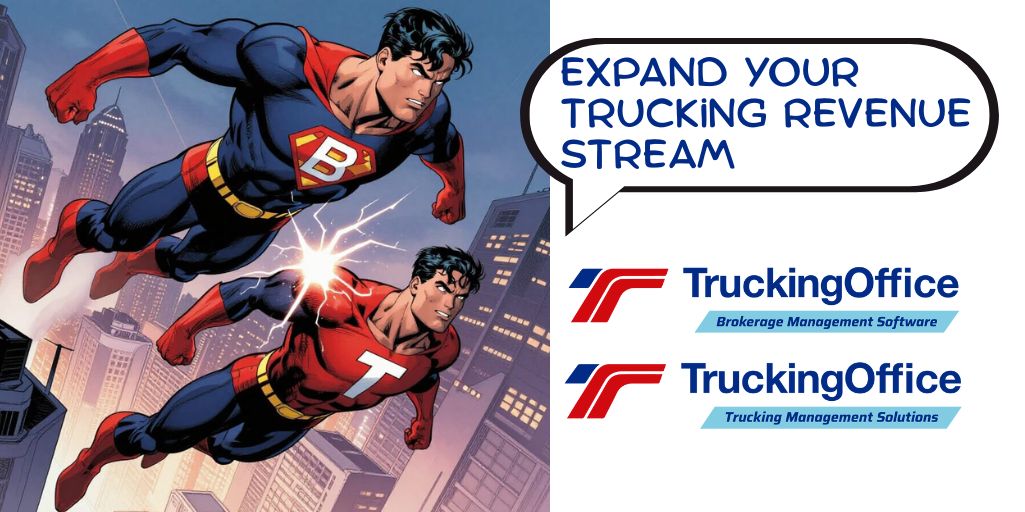 B

T

EXPAND YOUR TRUCKING REVENUE STREAM

TruckingOffice
Brokerage Management Software

TruckingOffice
Trucking Management Solutions